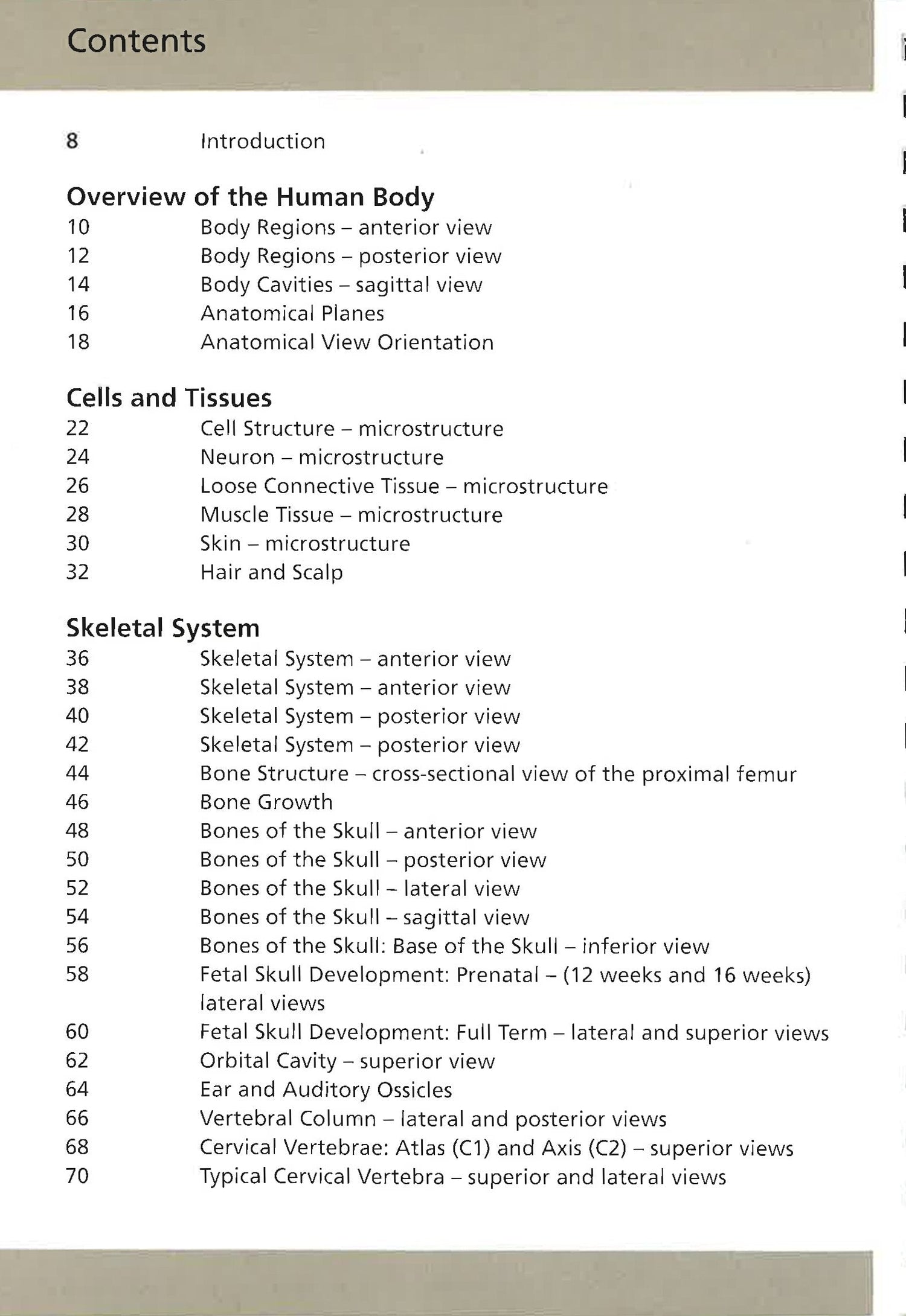 Contents

8 Introduction

Overview of the Human Body
10 Body Regions – anterior view
12 Body Regions – posterior view
14 Body Cavities – sagittal view
16 Anatomical Planes
18 Anatomical View Orientation

Cells and Tissues
22 Cell Structure – microstructure
24 Neuron – microstructure
26 Loose Connective Tissue – microstructure
28 Muscle Tissue – microstructure
30 Skin – microstructure
32 Hair and Scalp

Skeletal System
36 Skeletal System – anterior view
38 Skeletal System – anterior view
40 Skeletal System – posterior view
42 Skeletal System – posterior view
44 Bone Structure – cross-sectional view of the proximal femur
46 Bone Growth
48 Bones of the Skull – anterior view
50 Bones of the Skull – posterior view
52 Bones of the Skull – lateral view
54 Bones of the Skull – sagittal view
56 Bones of the Skull: Base of the Skull – inferior view
58 Fetal Skull Development: Prenatal – (12 weeks and 16 weeks) lateral views
60 Fetal Skull Development: Full Term – lateral and superior views
62 Orbital Cavity – superior view
64 Ear and Auditory Ossicles
66 Vertebral Column – lateral and posterior views
68 Cervical Vertebrae: Atlas (C1) and Axis (C2) – superior views
70 Typical Cervical Vertebra – superior and lateral views